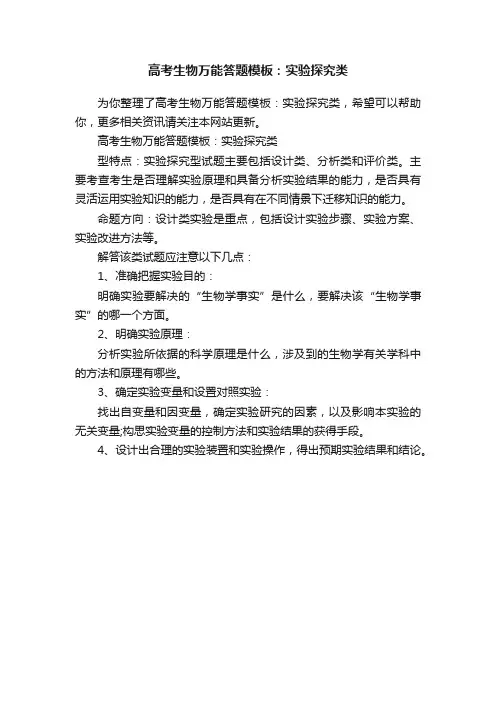 高考生物万能答题模板：实验探究类

为你整理了高考生物万能答题模板：实验探究类，希望可以帮助你，更多相关资讯请关注本网站更新。

高考生物万能答题模板：实验探究类

型特点：实验探究型试题主要包括设计类、分析类和评价类。主要考查考生是否理解实验原理和具备分析实验结果的能力，是否具有灵活运用实验知识的能力，是否具有在不同情景下迁移知识的能力。

命题方向：设计类实验是重点，包括设计实验步骤、实验方案、实验改进方法等。

解答该类试题应注意以下几点：

1、准确把握实验目的：

明确实验要解决的“生物学事实”是什么，要解决该“生物学事实”的哪一个方面。

2、明确实验原理：

分析实验所依据的科学原理是什么，涉及到的生物学有关学科中的方法和原理有哪些。

3、确定实验变量和设置对照实验：

找出自变量和因变量，确定实验研究的因素，以及影响本实验的无关变量;构思实验变量的控制方法和实验结果的获得手段。

4、设计出合理的实验装置和实验操作，得出预期实验结果和结论。